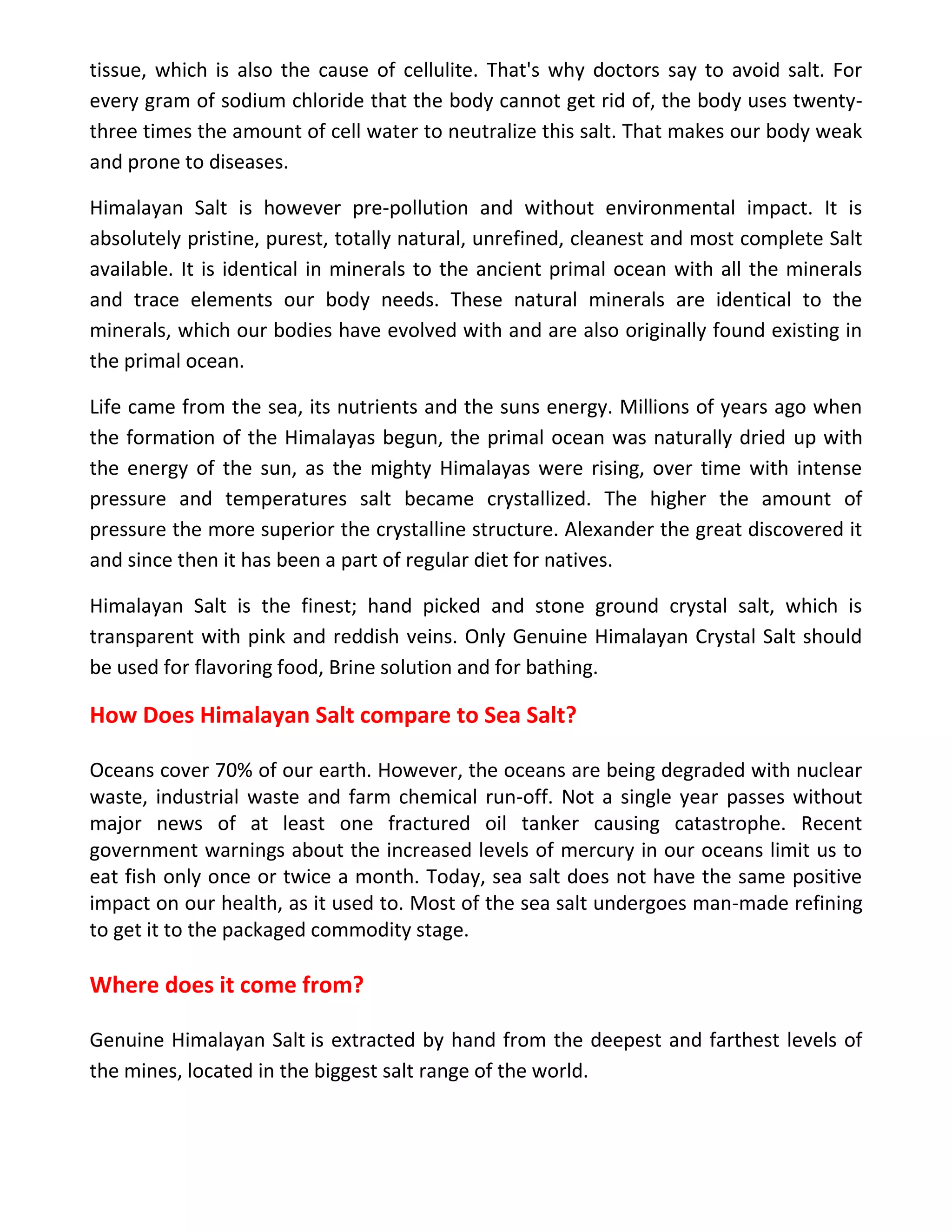 tissue, which is also the cause of cellulite. That's why doctors say to avoid salt. For every gram of sodium chloride that the body cannot get rid of, the body uses twenty-three times the amount of cell water to neutralize this salt. That makes our body weak and prone to diseases.

Himalayan Salt is however pre-pollution and without environmental impact. It is absolutely pristine, purest, totally natural, unrefined, cleanest and most complete Salt available. It is identical in minerals to the ancient primal ocean with all the minerals and trace elements our body needs. These natural minerals are identical to the minerals, which our bodies have evolved with and are also originally found existing in the primal ocean.

Life came from the sea, its nutrients and the suns energy. Millions of years ago when the formation of the Himalayas begun, the primal ocean was naturally dried up with the energy of the sun, as the mighty Himalayas were rising, over time with intense pressure and temperatures salt became crystallized. The higher the amount of pressure the more superior the crystalline structure. Alexander the great discovered it and since then it has been a part of regular diet for natives.

Himalayan Salt is the finest; hand picked and stone ground crystal salt, which is transparent with pink and reddish veins. Only Genuine Himalayan Crystal Salt should be used for flavoring food, Brine solution and for bathing.

How Does Himalayan Salt compare to Sea Salt?

Oceans cover 70% of our earth. However, the oceans are being degraded with nuclear waste, industrial waste and farm chemical run-off. Not a single year passes without major news of at least one fractured oil tanker causing catastrophe. Recent government warnings about the increased levels of mercury in our oceans limit us to eat fish only once or twice a month. Today, sea salt does not have the same positive impact on our health, as it used to. Most of the sea salt undergoes man-made refining to get it to the packaged commodity stage.

Where does it come from?

Genuine Himalayan Salt is extracted by hand from the deepest and farthest levels of the mines, located in the biggest salt range of the world.